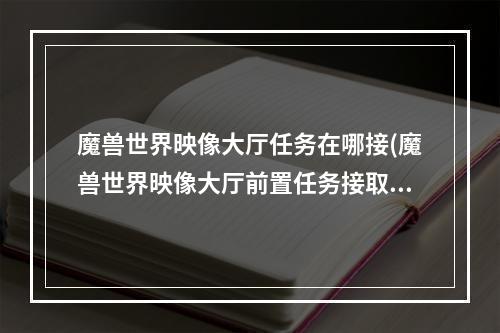 魔兽世界映像大厅任务在哪接(魔兽世界映像大厅前置任务接取...